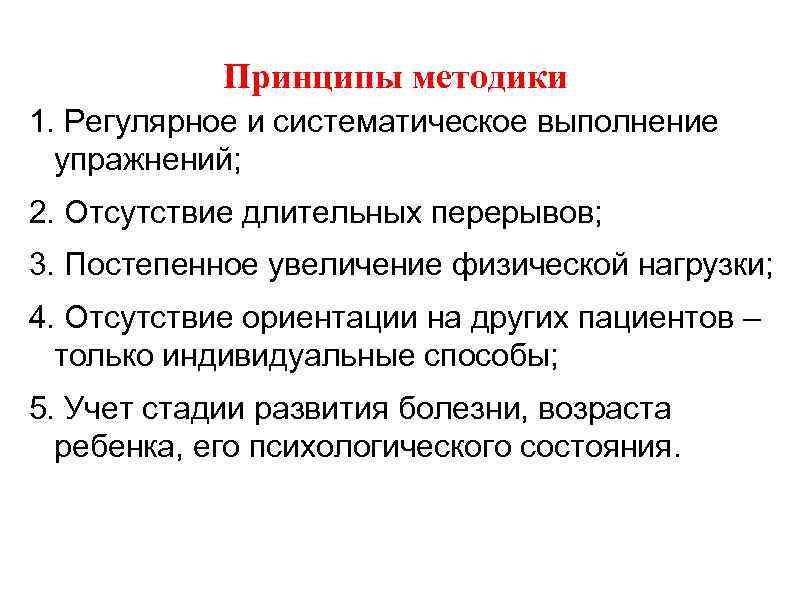 Принципы методики

1. Регулярное и систематическое выполнение упражнений;

2. Отсутствие длительных перерывов;

3. Постепенное увеличение физической нагрузки;

4. Отсутствие ориентации на других пациентов – только индивидуальные способы;

5. Учет стадии развития болезни, возраста ребенка, его психологического состояния.